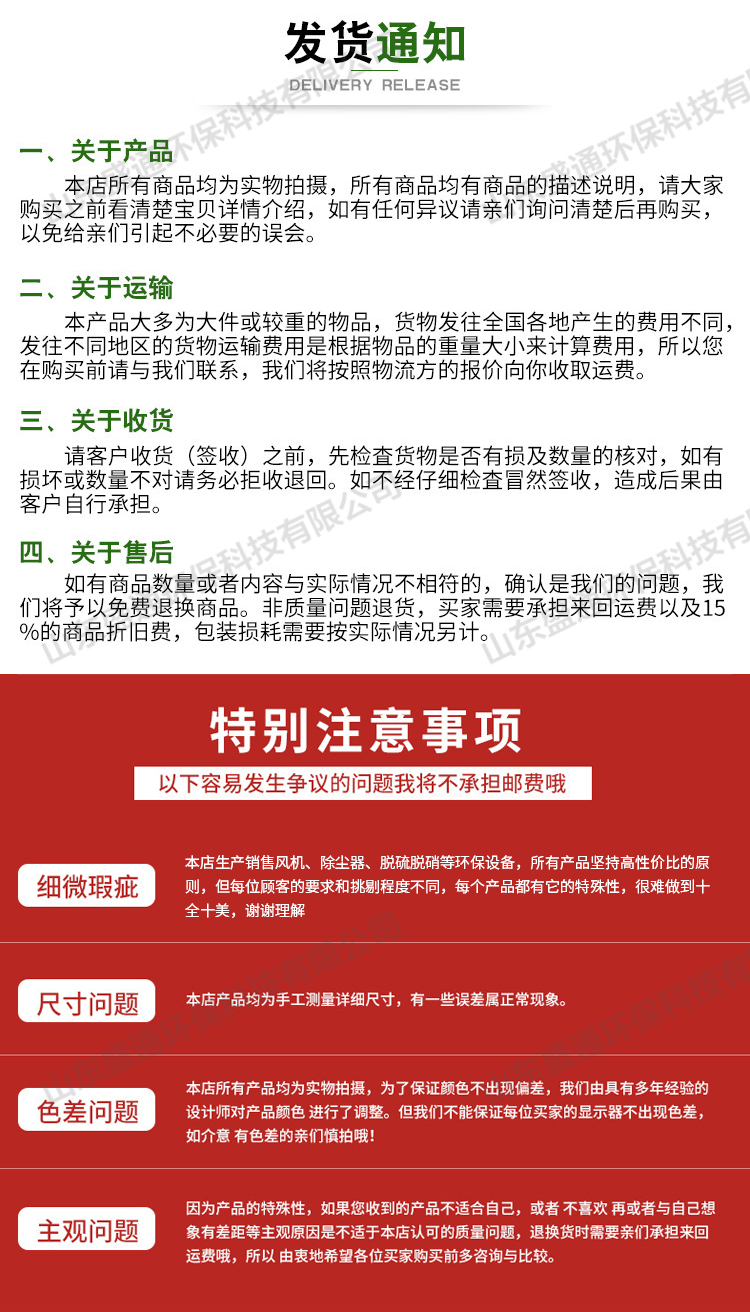 发货通知
DELIVERY RELEASE

一、关于产品
本店所有商品均为实物拍摄，所有商品均有商品的描述说明，请大家购买之前看清楚宝贝详情介绍，如有任何异议请亲们询问清楚后再购买，以免给亲们引起不必要的误会。

二、关于运输
本产品大多为大件或较重的物品，货物发往全国各地产生的费用不同，发往不同地区的货物运输费用是根据物品的重量大小来计算费用，所以您在购买前请与我们联系，我们将按照物流方的报价向你收取运费。

三、关于收货
请客户收货（签收）之前，先检查货物是否有损及数量的核对，如有损坏或数量不对请务必拒收退回。如不经仔细检查冒然签收，造成后果由客户自行承担。

四、关于售后
如有商品数量或者内容与实际情况不相符的，确认是我们的问题，我们将予以免费退换商品。非质量问题退货，买家需要承担来回运费以及15%的商品折旧费，包装损耗需要按实际情况另计。

山东盛通环保科技有限公司

特别注意事项
以下容易发生争议的问题我将不承担邮费哦

细微瑕疵
本店生产销售风机、除尘器、脱硫脱硝等环保设备，所有产品坚持高性价比的原则，但每位顾客的要求和挑剔程度不同，每个产品都有它的特殊性，很难做到十全十美，谢谢理解

尺寸问题
本店产品均为手工测量详细尺寸，有一些误差属正常现象。

色差问题
本店所有产品均为实物拍摄，为了保证颜色不出现偏差，我们由具有多年经验的设计师对产品颜色 进行了调整。但我们不能保证每位买家的显示器不出现色差，如介意 有色差的亲们慎拍哦！

主观问题
因为产品的特殊性，如果您收到的产品不适合自己，或者 不喜欢 再或者与自己想象有差距等主观原因是不适于本店认可的质量问题，退换货时需要亲们承担来回运费哦，所以 由衷地希望各位买家购买前多咨询与比较。